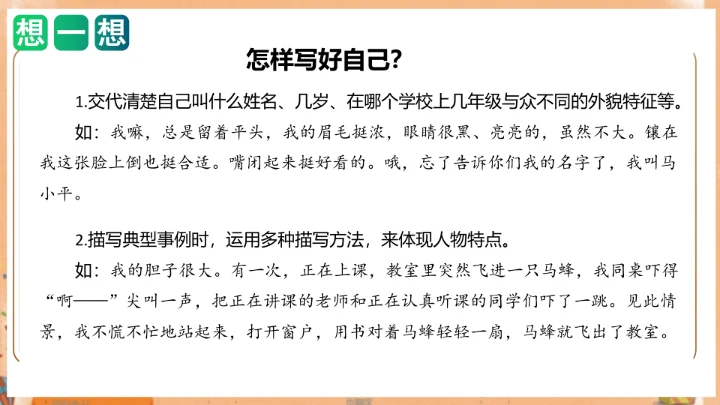 想一想

怎样写好自己?

1.交代清楚自己叫什么姓名、几岁、在哪个学校上几年级与众不同的外貌特征等。

如：我嘛，总是留着平头，我的眉毛挺浓，眼睛很黑、亮亮的，虽然不大。镶在我这张脸上倒也挺合适。嘴闭起来挺好看的。哦，忘了告诉你们我的名字了，我叫马小平。

2.描写典型事例时，运用多种描写方法，来体现人物特点。

如：我的胆子很大。有一次，正在上课，教室里突然飞进一只马蜂，我同桌吓得“啊——”尖叫一声，把正在讲课的老师和正在认真听课的同学们吓了一跳。见此情景，我不慌不忙地站起来，打开窗户，用书对着马蜂轻轻一扇，马蜂就飞出了教室。